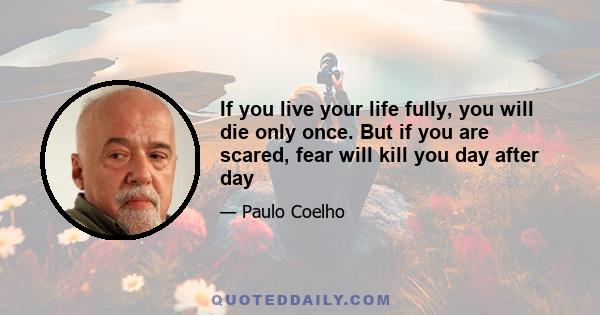 If you live your life fully, you will die only once. But if you are scared, fear will kill you day after day

— Paulo Coelho

QUOTEDDAILY.COM